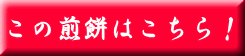 この煎餅はこちら！